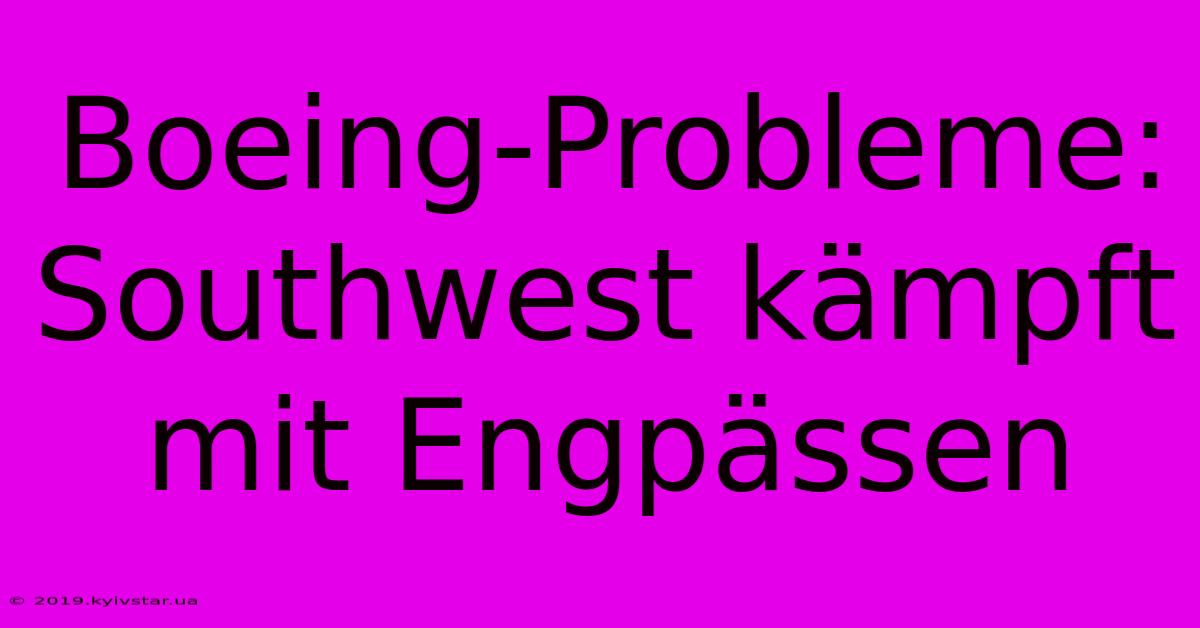 Boeing-Probleme: Southwest kämpft mit Engpässen

© 2019.kyivstar.ua